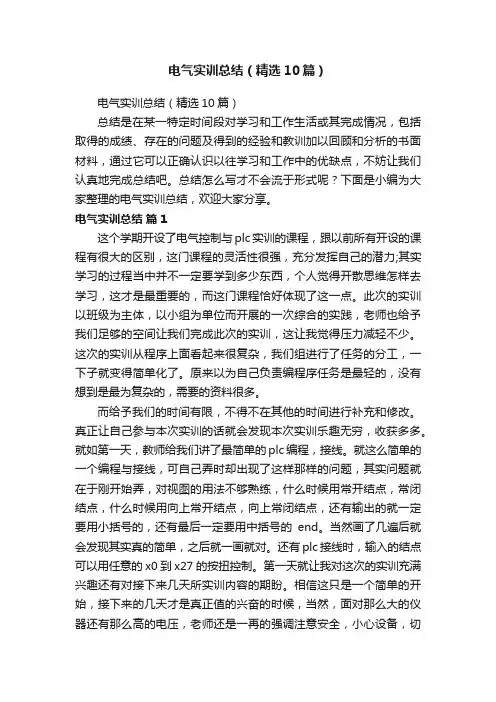 电气实训总结（精选10篇）

电气实训总结（精选10篇）

总结是在某一特定时间段对学习和工作生活或其完成情况，包括取得的成绩、存在的问题及得到的经验和教训加以回顾和分析的书面材料，通过它可以正确认识以往学习和工作中的优缺点，不妨让我们认真地完成总结吧。总结怎么写才不会流于形式呢？下面是小编为大家整理的电气实训总结，欢迎大家分享。

电气实训总结 篇1

这个学期开设了电气控制与plc实训的课程，跟以前所有开设的课程有很大的区别，这门课程的灵活性很强，充分发挥自己的潜力;其实学习的过程当中并不一定要学到多少东西，个人觉得开散思维怎样去学习，这才是最重要的，而这门课程恰好体现了这一点。此次的实训以班级为主体，以小组为单位而开展的一次综合的实践，老师也给予我们足够的空间让我们完成此次的实训，这让我觉得压力减轻不少。这次的实训从程序上面看起来很复杂，我们组进行了任务的分工，一下子就变得简单化了。原来以为自己负责编程序任务是最轻的，没有想到是最为复杂的，需要的资料很多。

而给予我们的时间有限，不得不在其他的时间进行补充和修改。真正让自己参与本次实训的话就会发现本次实训乐趣无穷，收获多多。就如第一天，教师给我们讲了最简单的plc编程，接线。就这么简单的一个编程与接线，可自己弄时却出现了这样那样的问题，其实问题就在于刚开始弄，对视图的用法不够熟练，什么时候用常开结点，常闭结点，什么时候用向上常开结点，向上常闭结点，还有输出的就一定要用小括号的，还有最后一定要用中括号的 end。当然画了几遍后就会发现其实真的简单，之后就一画就对。还有plc接线时，输入的结点可以用任意的x0到x27的按扭控制。第一天就让我对这次的实训充满兴趣还有对接下来几天所实训内容的期盼。相信这只是一个简单的开始，接下来的几天才是真正值的兴奋的时候，当然，面对那么大的仪器还有那么高的电压，老师还是一再的强调注意安全，小心设备，切